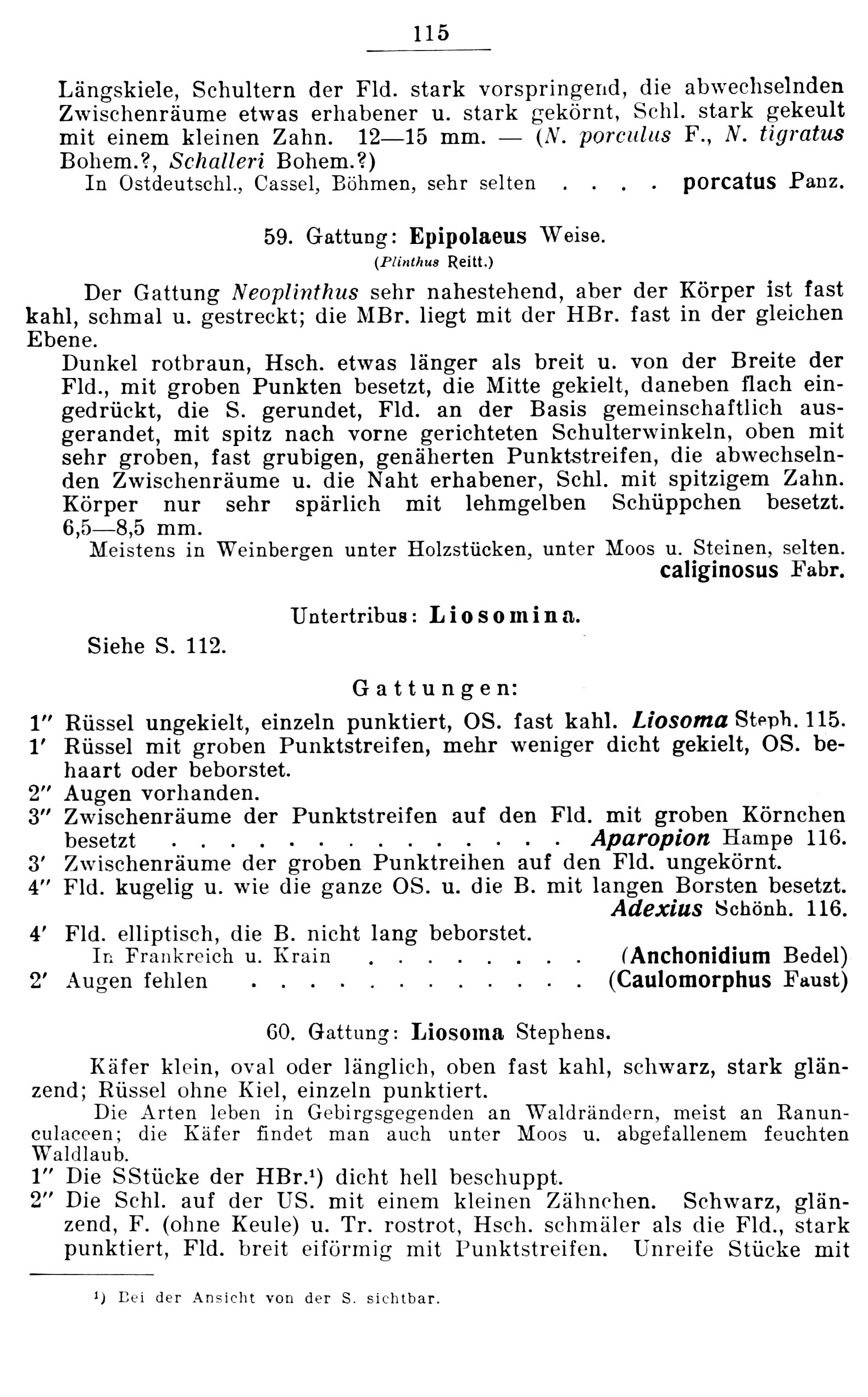 115

Längskiele, Schultern der Fld. stark vorspringend, die abwechselnden Zwischenräume etwas erhabener u. stark gekörnt, Schl. stark gekeult mit einem kleinen Zahn. 12—15 mm. — (N. porculus F., N. tigratus Bohem.?, Schalleri Bohem.?)
In Ostdeutschl., Cassel, Böhmen, sehr selten . . . . porcatus Panz.

59. Gattung: Epipolaeus Weise.
(Plinthus Reitt.)

Der Gattung Neoplinthus sehr nahestehend, aber der Körper ist fast kahl, schmal u. gestreckt; die MBr. liegt mit der HBr. fast in der gleichen Ebene.
Dunkel rotbraun, Hsch. etwas länger als breit u. von der Breite der Fld., mit groben Punkten besetzt, die Mitte gekielt, daneben flach eingedrückt, die S. gerundet, Fld. an der Basis gemeinschaftlich ausgerandet, mit spitz nach vorne gerichteten Schulterwinkeln, oben mit sehr groben, fast grubigen, genäherten Punktstreifen, die abwechselnden Zwischenräume u. die Naht erhabener, Schl. mit spitzigem Zahn. Körper nur sehr spärlich mit lehmgelben Schüppchen besetzt. 6,5—8,5 mm.
Meistens in Weinbergen unter Holzstücken, unter Moos u. Steinen, selten.
caliginosus Fabr.

Untertribus: Liosomina.

Siehe S. 112.

Gattungen:

1″ Rüssel ungekielt, einzeln punktiert, OS. fast kahl. Liosoma Steph. 115.
1′ Rüssel mit groben Punktstreifen, mehr weniger dicht gekielt, OS. behaart oder beborstet.
2″ Augen vorhanden.
3″ Zwischenräume der Punktstreifen auf den Fld. mit groben Körnchen besetzt . . . . . . . . . . . . . . . Aparopion Hampe 116.
3′ Zwischenräume der groben Punktreihen auf den Fld. ungekörnt.
4″ Fld. kugelig u. wie die ganze OS. u. die B. mit langen Borsten besetzt.
Adexius Schönh. 116.
4′ Fld. elliptisch, die B. nicht lang beborstet.
In Frankreich u. Krain . . . . . . . . (Anchonidium Bedel)
2′ Augen fehlen . . . . . . . . . . . . . (Caulomorphus Faust)

60. Gattung: Liosoma Stephens.

Käfer klein, oval oder länglich, oben fast kahl, schwarz, stark glänzend; Rüssel ohne Kiel, einzeln punktiert.
Die Arten leben in Gebirgsgegenden an Waldrändern, meist an Ranunculaceen; die Käfer findet man auch unter Moos u. abgefallenem feuchten Waldlaub.
1″ Die SStücke der HBr.¹) dicht hell beschuppt.
2″ Die Schl. auf der US. mit einem kleinen Zähnchen. Schwarz, glänzend, F. (ohne Keule) u. Tr. rostrot, Hsch. schmäler als die Fld., stark punktiert, Fld. breit eiförmig mit Punktstreifen. Unreife Stücke mit

¹) Bei der Ansicht von der S. sichtbar.